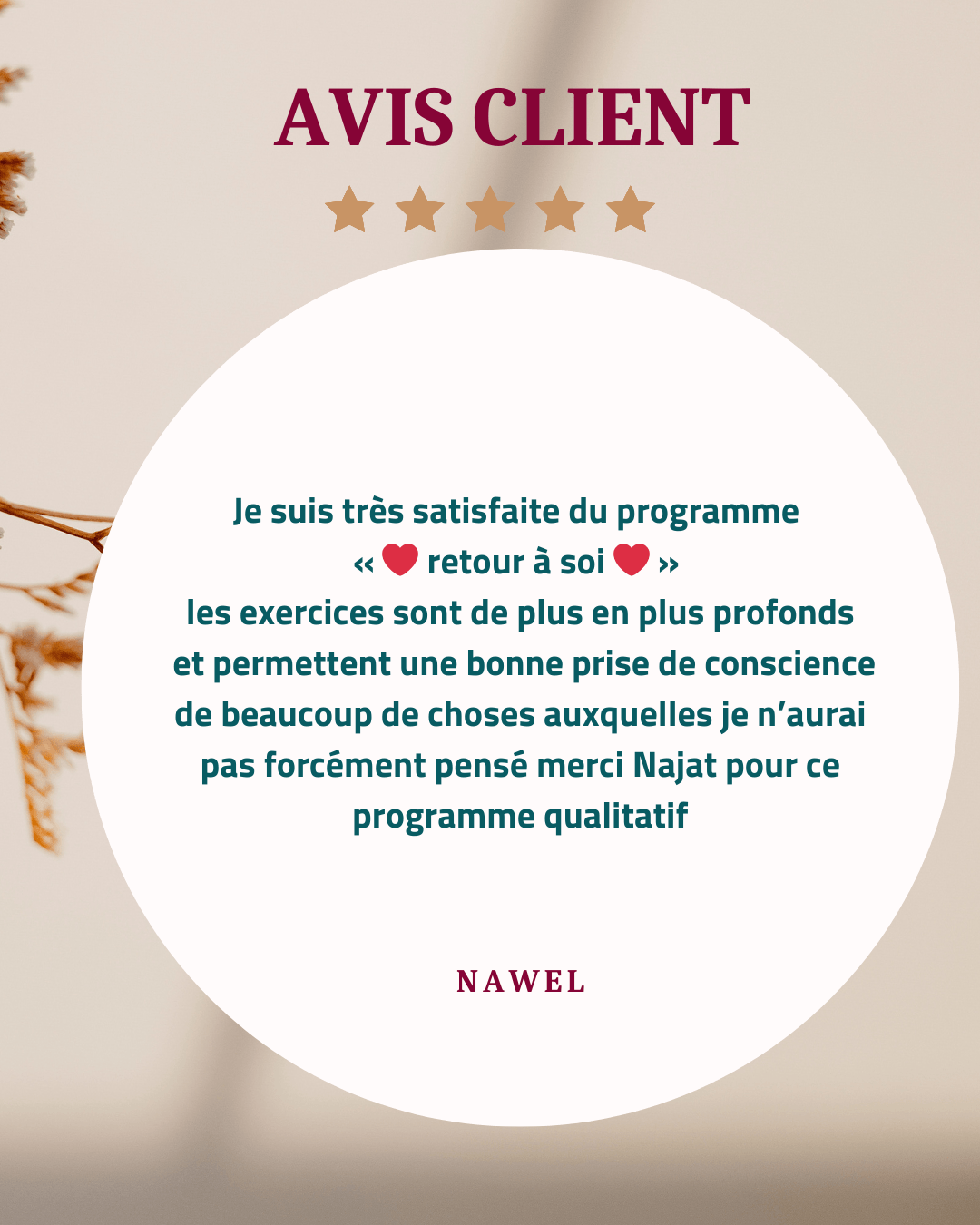 AVIS CLIENT

★★★★★

Je suis très satisfaite du programme « ❤ retour à soi ❤ » les exercices sont de plus en plus profonds et permettent une bonne prise de conscience de beaucoup de choses auxquelles je n'aurai pas forcément pensé merci Najat pour ce programme qualitatif

NAWEL